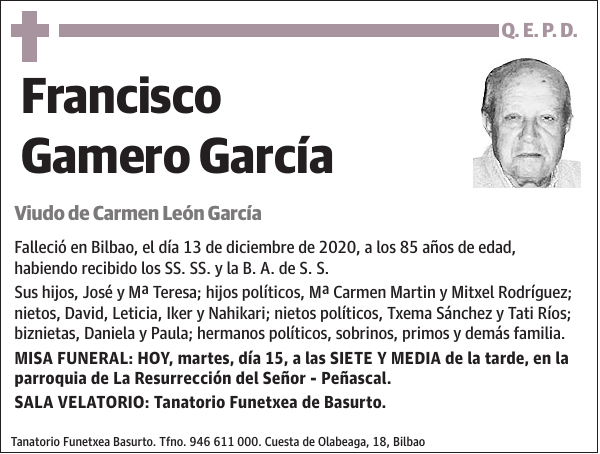 Q. E. P. D.

Francisco Gamero García

Viudo de Carmen León García

Falleció en Bilbao, el día 13 de diciembre de 2020, a los 85 años de edad, habiendo recibido los SS. SS. y la B. A. de S. S.

Sus hijos, José y Mª Teresa; hijos políticos, Mª Carmen Martin y Mitxel Rodríguez; nietos, David, Leticia, Iker y Nahikari; nietos políticos, Txema Sánchez y Tati Ríos; biznietas, Daniela y Paula; hermanos políticos, sobrinos, primos y demás familia.

MISA FUNERAL: HOY, martes, día 15, a las SIETE Y MEDIA de la tarde, en la parroquia de La Resurrección del Señor - Peñascal.

SALA VELATORIO: Tanatorio Funetxea de Basurto.

Tanatorio Funetxea Basurto. Tfno. 946 611 000. Cuesta de Olabeaga, 18, Bilbao